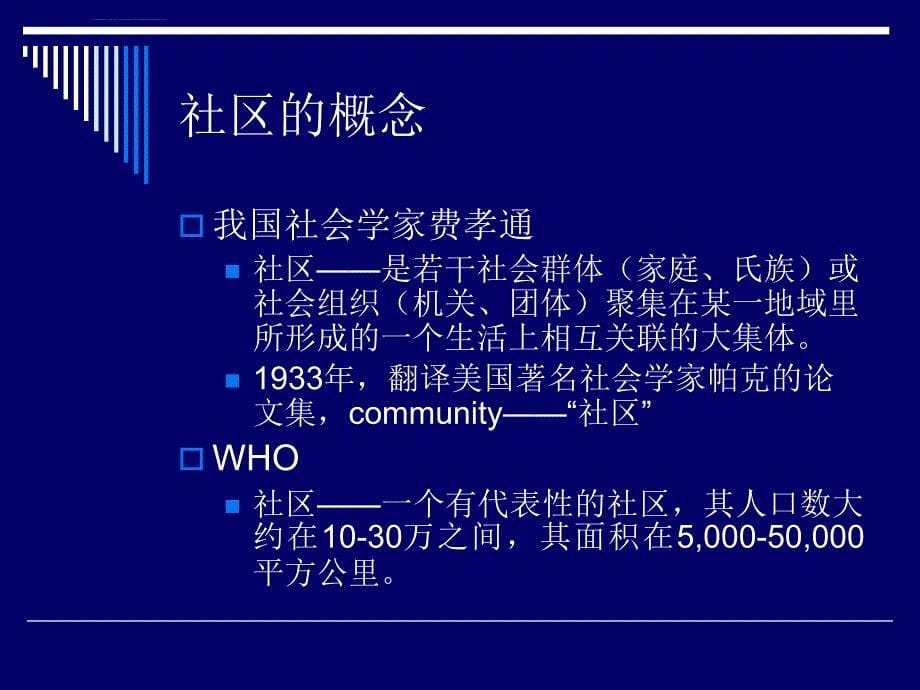 社区的概念

我国社会学家费孝通

社区——是若干社会群体（家庭、氏族）或社会组织（机关、团体）聚集在某一地域里所形成的一个生活上相互关联的大集体。

1933年，翻译美国著名社会学家帕克的论文集，community——“社区”

WHO

社区——一个有代表性的社区，其人口数大约在10-30万之间，其面积在5,000-50,000平方公里。